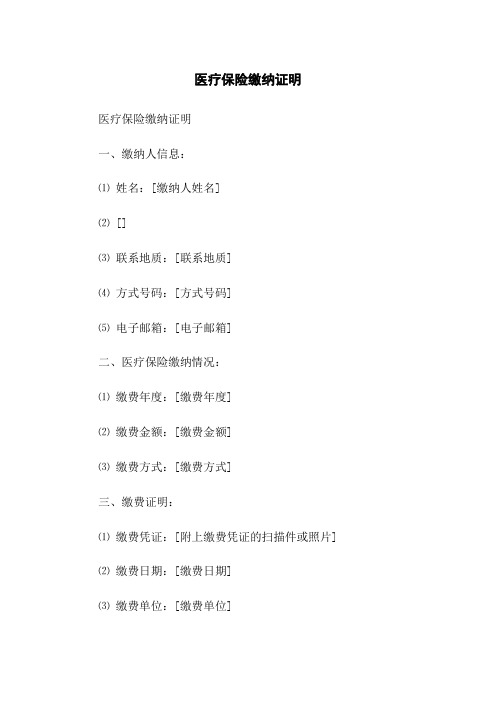 医疗保险缴纳证明

医疗保险缴纳证明

一、缴纳人信息：

⑴ 姓名：[缴纳人姓名]

⑵ []

⑶ 联系地质：[联系地质]

⑷ 方式号码：[方式号码]

⑸ 电子邮箱：[电子邮箱]

二、医疗保险缴纳情况：

⑴ 缴费年度：[缴费年度]

⑵ 缴费金额：[缴费金额]

⑶ 缴费方式：[缴费方式]

三、缴费证明：

⑴ 缴费凭证：[附上缴费凭证的扫描件或照片]

⑵ 缴费日期：[缴费日期]

⑶ 缴费单位：[缴费单位]